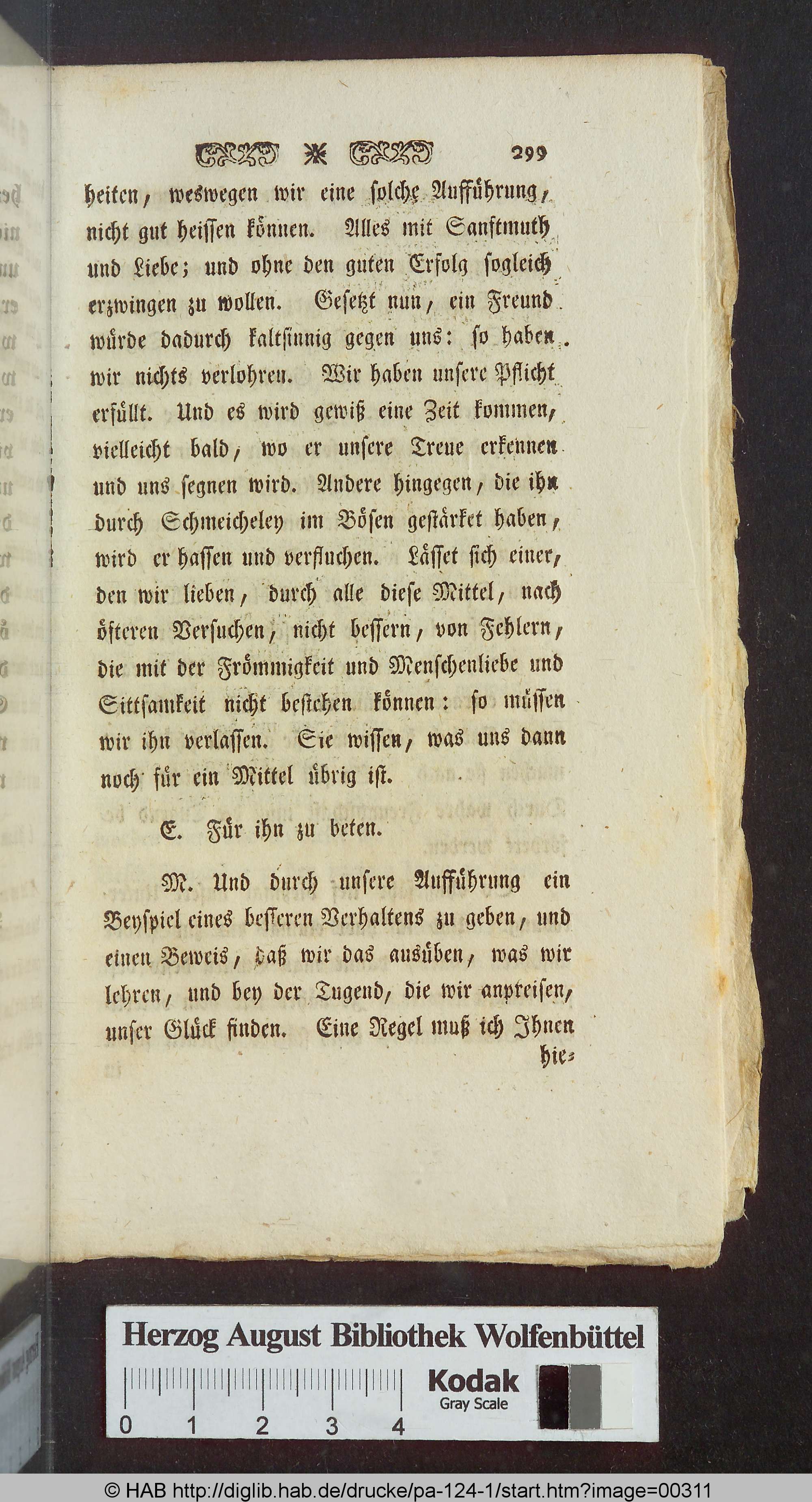 299

heiten, weswegen wir eine solche Aufführung, nicht gut heissen können. Alles mit Sanftmuth und Liebe; und ohne den guten Erfolg sogleich erzwingen zu wollen. Gesetzt nun, ein Freund würde dadurch kaltsinnig gegen uns: so haben wir nichts verlohren. Wir haben unsere Pflicht erfüllt. Und es wird gewiß eine Zeit kommen, vielleicht bald, wo er unsere Treue erkennen und uns segnen wird. Andere hingegen, die ihn durch Schmeicheley im Bösen gestärket haben, wird er hassen und verfluchen. Lässet sich einer, den wir lieben, durch alle diese Mittel, nach öfteren Versuchen, nicht bessern, von Fehlern, die mit der Frömmigkeit und Menschenliebe und Sittsamkeit nicht bestehen können: so müssen wir ihn verlassen. Sie wissen, was uns dann noch für ein Mittel übrig ist.

E. Für ihn zu beten.

M. Und durch unsere Aufführung ein Beyspiel eines besseren Verhaltens zu geben, und einen Beweis, daß wir das ausüben, was wir lehren, und bey der Tugend, die wir anpreisen, unser Glück finden. Eine Regel muß ich Ihnen hie-

Herzog August Bibliothek Wolfenbüttel

0 1 2 3 4

Kodak
Gray Scale

© HAB http://diglib.hab.de/drucke/pa-124-1/start.htm?image=00311